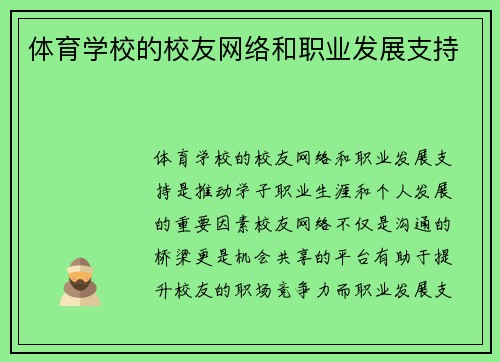 体育学校的校友网络和职业发展支持

体育学校的校友网络和职业发展支持是推动学子职业生涯和个人发展的重要因素校友网络不仅是沟通的桥梁更是机会共享的平台有助于提升校友的职场竞争力而职业发展支